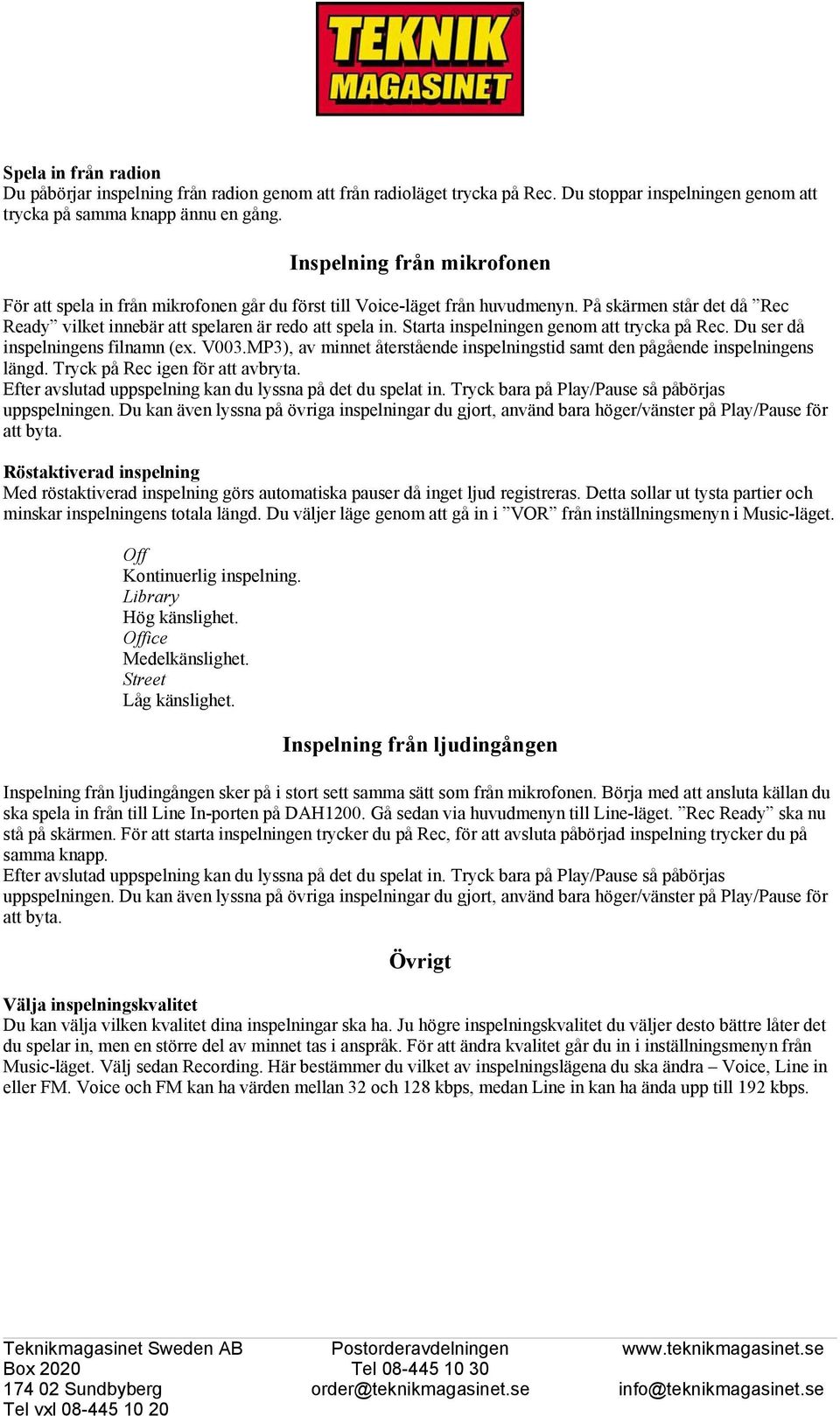 TEKNIK MAGASINET

Spela in från radion
Du påbörjar inspelning från radion genom att från radioläget trycka på Rec. Du stoppar inspelningen genom att trycka på samma knapp ännu en gång.

Inspelning från mikrofonen

För att spela in från mikrofonen går du först till Voice-läget från huvudmenyn. På skärmen står det då ”Rec Ready” vilket innebär att spelaren är redo att spela in. Starta inspelningen genom att trycka på Rec. Du ser då inspelningens filnamn (ex. V003.MP3), av minnet återstående inspelningstid samt den pågående inspelningens längd. Tryck på Rec igen för att avbryta.
Efter avslutad uppspelning kan du lyssna på det du spelat in. Tryck bara på Play/Pause så påbörjas uppspelningen. Du kan även lyssna på övriga inspelningar du gjort, använd bara höger/vänster på Play/Pause för att byta.

Röstaktiverad inspelning
Med röstaktiverad inspelning görs automatiska pauser då inget ljud registreras. Detta sollar ut tysta partier och minskar inspelningens totala längd. Du väljer läge genom att gå in i ”VOR” från inställningsmenyn i Music-läget.

Off
Kontinuerlig inspelning.
Library
Hög känslighet.
Office
Medelkänslighet.
Street
Låg känslighet.

Inspelning från ljudingången

Inspelning från ljudingången sker på i stort sett samma sätt som från mikrofonen. Börja med att ansluta källan du ska spela in från till Line In-porten på DAH1200. Gå sedan via huvudmenyn till Line-läget. ”Rec Ready” ska nu stå på skärmen. För att starta inspelningen trycker du på Rec, för att avsluta påbörjad inspelning trycker du på samma knapp.
Efter avslutad uppspelning kan du lyssna på det du spelat in. Tryck bara på Play/Pause så påbörjas uppspelningen. Du kan även lyssna på övriga inspelningar du gjort, använd bara höger/vänster på Play/Pause för att byta.

Övrigt

Välja inspelningskvalitet
Du kan välja vilken kvalitet dina inspelningar ska ha. Ju högre inspelningskvalitet du väljer desto bättre låter det du spelar in, men en större del av minnet tas i anspråk. För att ändra kvalitet går du in i inställningsmenyn från Music-läget. Välj sedan Recording. Här bestämmer du vilket av inspelningslägena du ska ändra – Voice, Line in eller FM. Voice och FM kan ha värden mellan 32 och 128 kbps, medan Line in kan ha ända upp till 192 kbps.

Teknikmagasinet Sweden AB
Box 2020
174 02 Sundbyberg
Tel vxl 08-445 10 20

Postorderavdelningen
Tel 08-445 10 30
order@teknikmagasinet.se

www.teknikmagasinet.se
info@teknikmagasinet.se